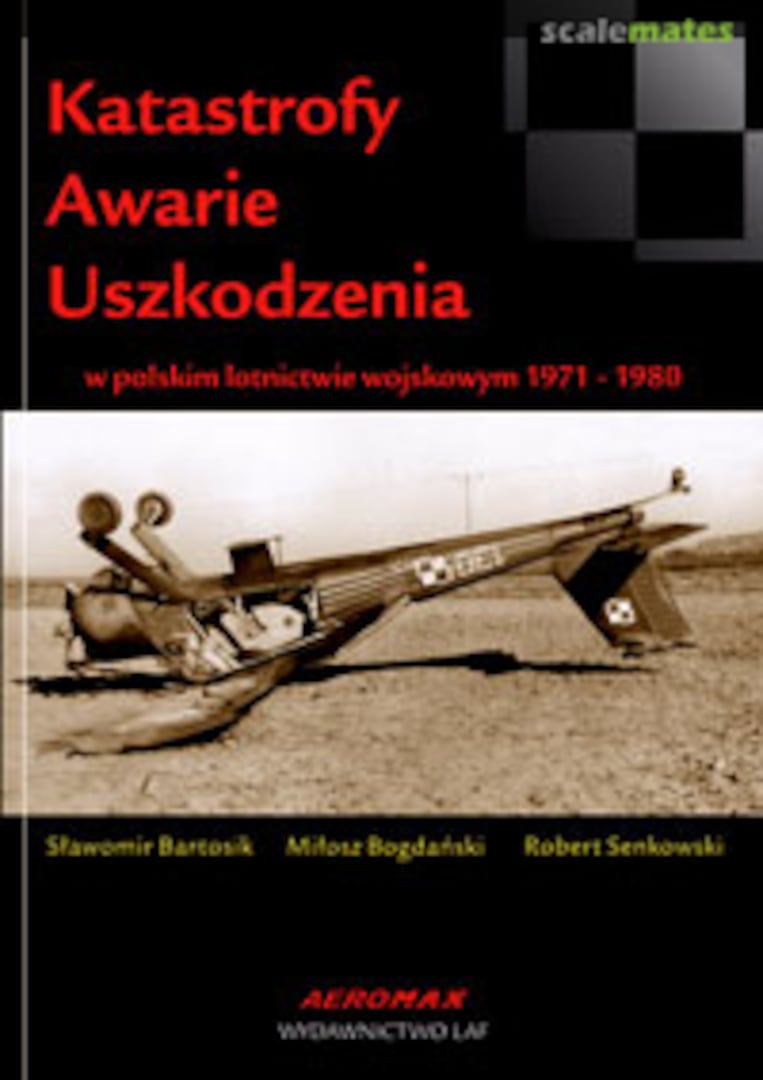 scalemates

Katastrofy
Awarie
Uszkodzenia

w polskim lotnictwie wojskowym 1971 - 1980

Sławomir Bartosik Miłosz Bogdański Robert Senkowski

AEROMAX
WYDAWNICTWO LAF